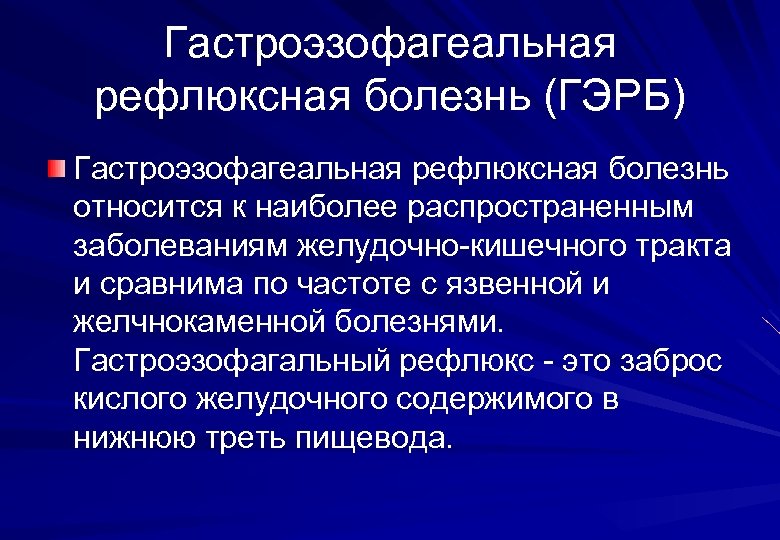 Гастроэзофагеальная рефлюксная болезнь (ГЭРБ)

Гастроэзофагеальная рефлюксная болезнь относится к наиболее распространенным заболеваниям желудочно-кишечного тракта и сравнима по частоте с язвенной и желчнокаменной болезнями. Гастроэзофагальный рефлюкс - это заброс кислого желудочного содержимого в нижнюю треть пищевода.